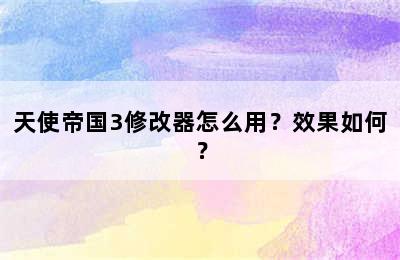 天使帝国3修改器怎么用？效果如何？